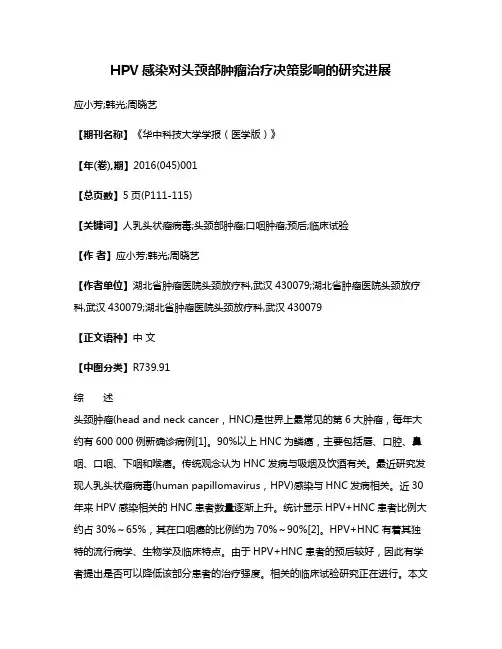 HPV 感染对头颈部肿瘤治疗决策影响的研究进展

应小芳;韩光;周晓艺

【期刊名称】《华中科技大学学报（医学版）》

【年(卷),期】2016(045)001

【总页数】5 页(P111-115)

【关键词】人乳头状瘤病毒;头颈部肿瘤;口咽肿瘤;预后;临床试验

【作 者】应小芳;韩光;周晓艺

【作者单位】湖北省肿瘤医院头颈放疗科,武汉 430079;湖北省肿瘤医院头颈放疗科,武汉 430079;湖北省肿瘤医院头颈放疗科,武汉 430079

【正文语种】中 文

【中图分类】R739.91

综 述

头颈肿瘤(head and neck cancer，HNC)是世界上最常见的第 6 大肿瘤，每年大约有 600 000 例新确诊病例[1]。90%以上 HNC 为鳞癌，主要包括唇、口腔、鼻咽、口咽、下咽和喉癌。传统观念认为 HNC 发病与吸烟及饮酒有关。最近研究发现人乳头状瘤病毒(human papillomavirus，HPV)感染与 HNC 发病相关。近 30 年来 HPV 感染相关的 HNC 患者数量逐渐上升。统计显示 HPV+HNC 患者比例大约占 30%～65%，其在口咽癌的比例约为 70%～90%[2]。HPV+HNC 有着其独特的流行病学、生物学及临床特点。由于 HPV+HNC 患者的预后较好，因此有学者提出是否可以降低该部分患者的治疗强度。相关的临床试验研究正在进行。本文